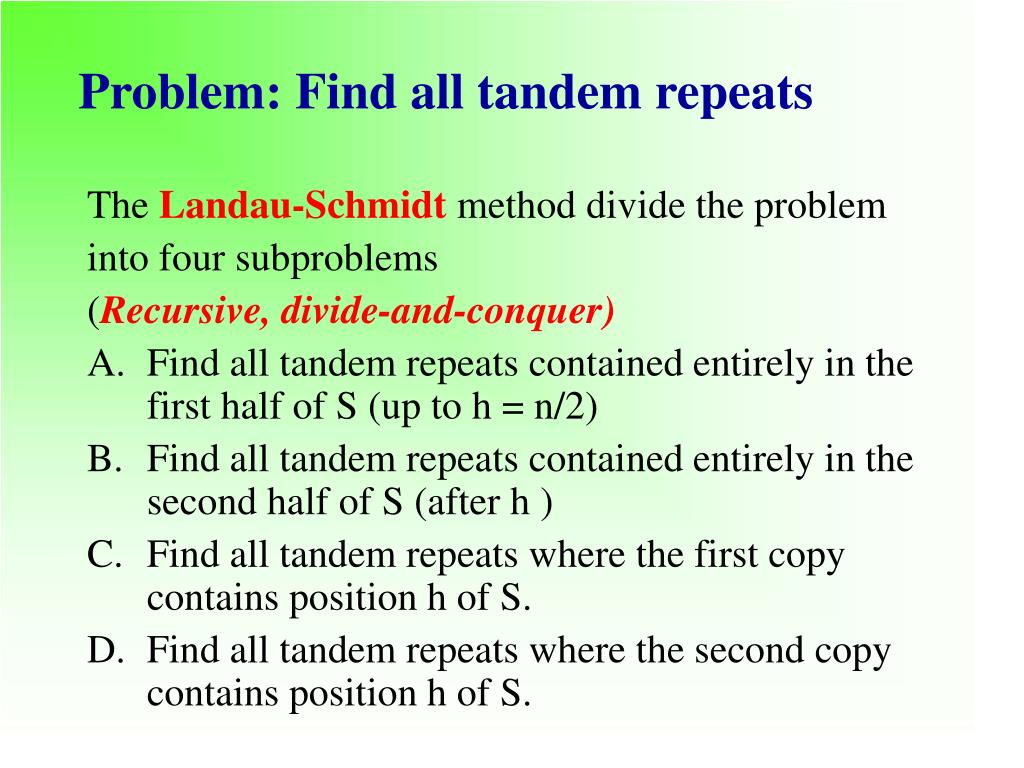 Problem: Find all tandem repeats

The Landau-Schmidt method divide the problem into four subproblems

(Recursive, divide-and-conquer)

A. Find all tandem repeats contained entirely in the first half of S (up to h = n/2)

B. Find all tandem repeats contained entirely in the second half of S (after h )

C. Find all tandem repeats where the first copy contains position h of S.

D. Find all tandem repeats where the second copy contains position h of S.